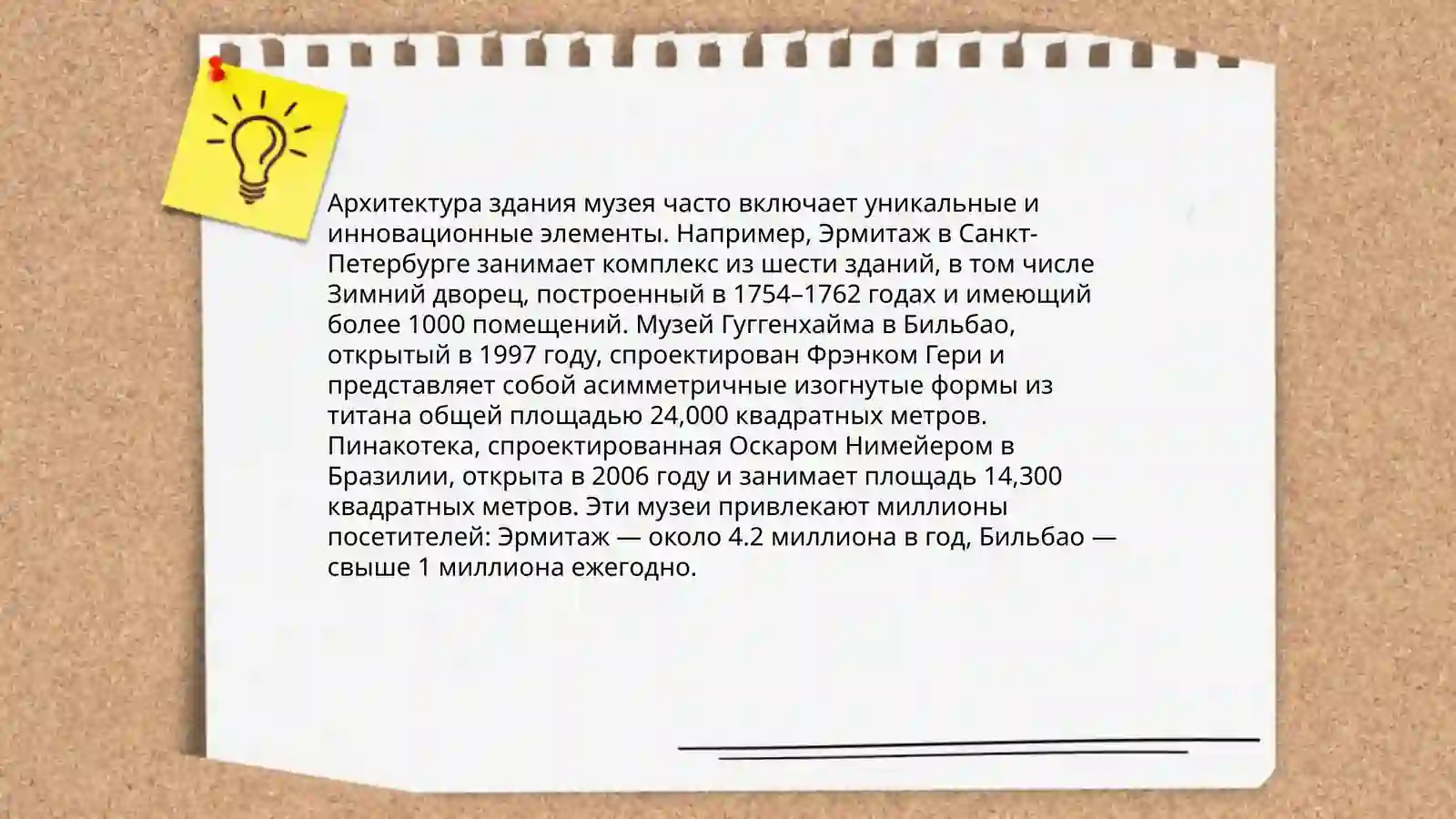 Архитектура здания музея часто включает уникальные и инновационные элементы. Например, Эрмитаж в Санкт-Петербурге занимает комплекс из шести зданий, в том числе Зимний дворец, построенный в 1754–1762 годах и имеющий более 1000 помещений. Музей Гуггенхайма в Бильбао, открытый в 1997 году, спроектирован Фрэнком Гери и представляет собой асимметричные изогнутые формы из титана общей площадью 24,000 квадратных метров. Пинакотека, спроектированная Оскаром Нимейером в Бразилии, открыта в 2006 году и занимает площадь 14,300 квадратных метров. Эти музеи привлекают миллионы посетителей: Эрмитаж — около 4.2 миллиона в год, Бильбао — свыше 1 миллиона ежегодно.